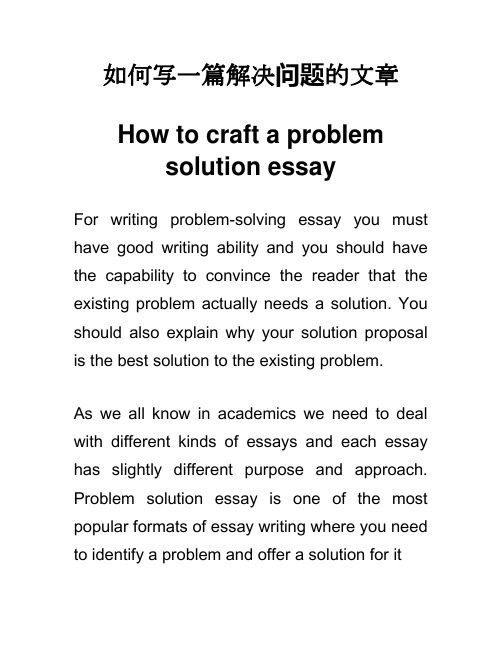 如何写一篇解决问题的文章

How to craft a problem solution essay

For writing problem-solving essay you must have good writing ability and you should have the capability to convince the reader that the existing problem actually needs a solution. You should also explain why your solution proposal is the best solution to the existing problem.

As we all know in academics we need to deal with different kinds of essays and each essay has slightly different purpose and approach. Problem solution essay is one of the most popular formats of essay writing where you need to identify a problem and offer a solution for it